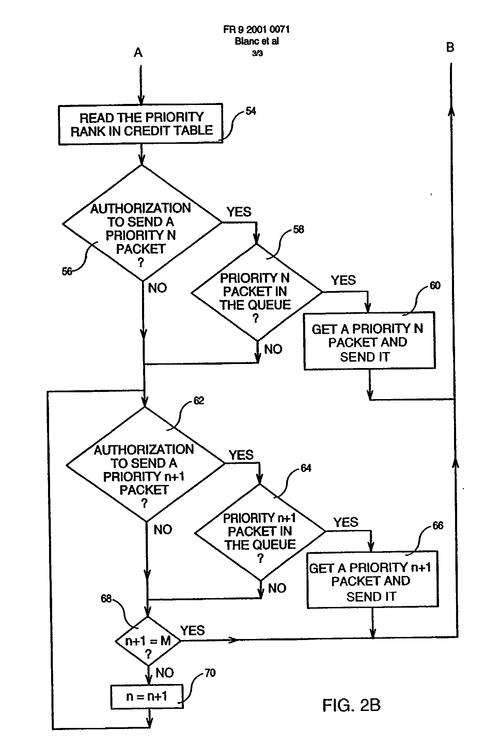 FR 9 2001 0071
Blanc et al
3/3

A

B

READ THE PRIORITY RANK IN CREDIT TABLE

54

AUTHORIZATION TO SEND A PRIORITY N PACKET ?

56

YES

NO

58

PRIORITY N PACKET IN THE QUEUE ?

YES

NO

60

GET A PRIORITY N PACKET AND SEND IT

62

AUTHORIZATION TO SEND A PRIORITY n+1 PACKET ?

YES

NO

64

PRIORITY n+1 PACKET IN THE QUEUE ?

YES

NO

66

GET A PRIORITY n+1 PACKET AND SEND IT

68

n+1 = M ?

YES

NO

70

n = n+1

FIG. 2B